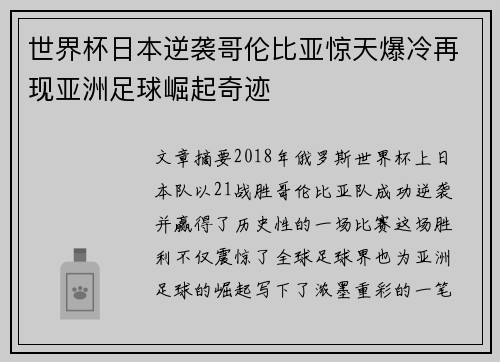 世界杯日本逆袭哥伦比亚惊天爆冷再现亚洲足球崛起奇迹

文章摘要2018年俄罗斯世界杯上日本队以21战胜哥伦比亚队成功逆袭并赢得了历史性的一场比赛这场胜利不仅震惊了全球足球界也为亚洲足球的崛起写下了浓墨重彩的一笔